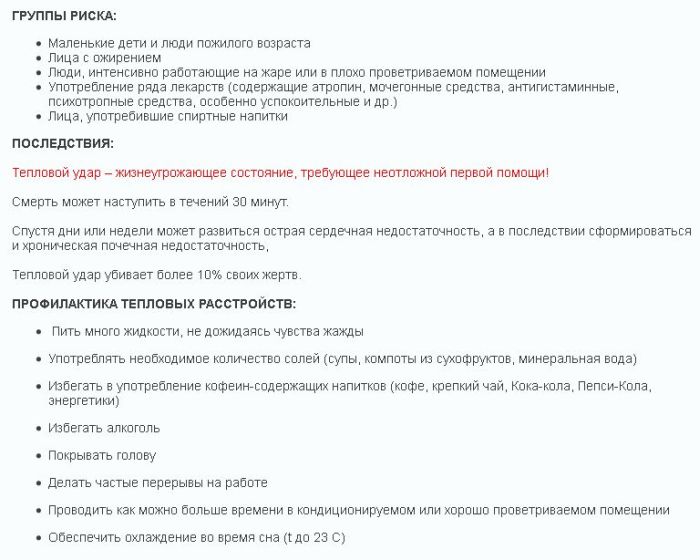 ГРУППЫ РИСКА:

- Маленькие дети и люди пожилого возраста
- Лица с ожирением
- Люди, интенсивно работающие на жаре или в плохо проветриваемом помещении
- Употребление ряда лекарств (содержащие атропин, мочегонные средства, антигистаминные, психотропные средства, особенно успокоительные и др.)
- Лица, употребившие спиртные напитки

ПОСЛЕДСТВИЯ:

Тепловой удар – жизнеугрожающее состояние, требующее неотложной первой помощи!

Смерть может наступить в течений 30 минут.

Спустя дни или недели может развиться острая сердечная недостаточность, а в последствии сформироваться и хроническая почечная недостаточность,

Тепловой удар убивает более 10% своих жертв.

ПРОФИЛАКТИКА ТЕПЛОВЫХ РАССТРОЙСТВ:

- Пить много жидкости, не дожидаясь чувства жажды
- Употреблять необходимое количество солей (супы, компоты из сухофруктов, минеральная вода)
- Избегать в употребление кофеин-содержащих напитков (кофе, крепкий чай, Кока-кола, Пепси-Кола, энергетики)
- Избегать алкоголь
- Покрывать голову
- Делать частые перерывы на работе
- Проводить как можно больше времени в кондиционируемом или хорошо проветриваемом помещении
- Обеспечить охлаждение во время сна (t до 23 С)